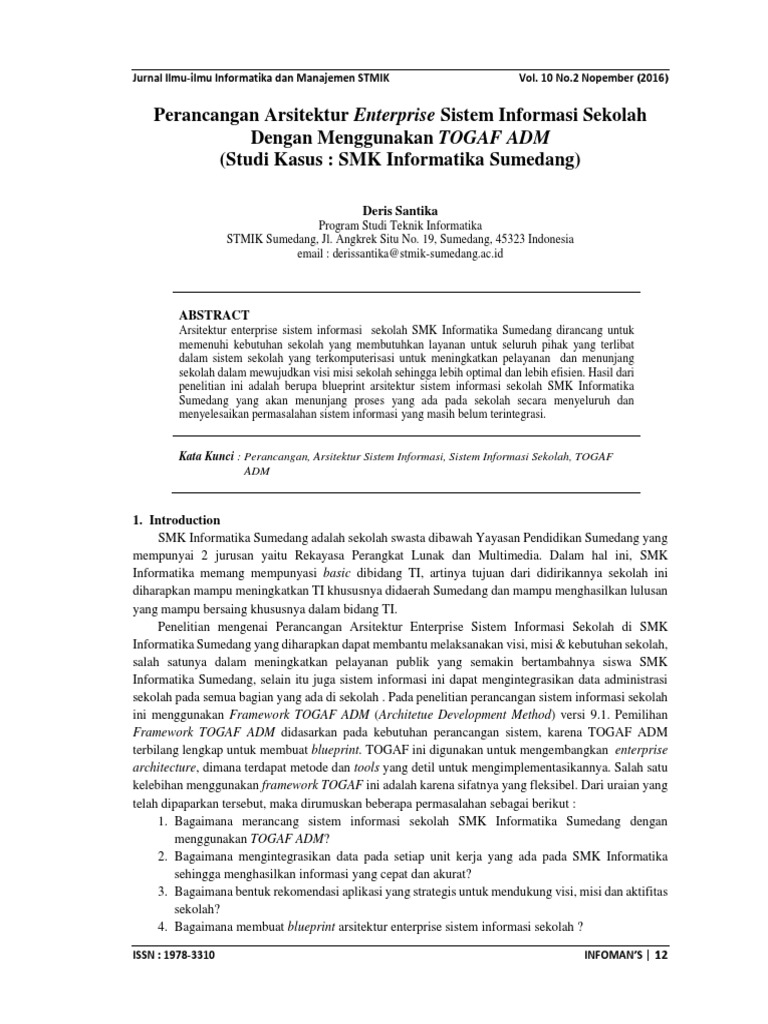 Jurnal Ilmu-ilmu Informatika dan Manajemen STMIK Vol. 10 No.2 Nopember (2016)

Perancangan Arsitektur Enterprise Sistem Informasi Sekolah Dengan Menggunakan TOGAF ADM
(Studi Kasus : SMK Informatika Sumedang)

Deris Santika
Program Studi Teknik Informatika
STMIK Sumedang, Jl. Angkrek Situ No. 19, Sumedang, 45323 Indonesia
email : derissantika@stmik-sumedang.ac.id

ABSTRACT
Arsitektur enterprise sistem informasi sekolah SMK Informatika Sumedang dirancang untuk memenuhi kebutuhan sekolah yang membutuhkan layanan untuk seluruh pihak yang terlibat dalam sistem sekolah yang terkomputerisasi untuk meningkatkan pelayanan dan menunjang sekolah dalam mewujudkan visi misi sekolah sehingga lebih optimal dan lebih efisien. Hasil dari penelitian ini adalah berupa blueprint arsitektur sistem informasi sekolah SMK Informatika Sumedang yang akan menunjang proses yang ada pada sekolah secara menyeluruh dan menyelesaikan permasalahan sistem informasi yang masih belum terintegrasi.

Kata Kunci : Perancangan, Arsitektur Sistem Informasi, Sistem Informasi Sekolah, TOGAF ADM

1. Introduction
SMK Informatika Sumedang adalah sekolah swasta dibawah Yayasan Pendidikan Sumedang yang mempunyai 2 jurusan yaitu Rekayasa Perangkat Lunak dan Multimedia. Dalam hal ini, SMK Informatika memang mempunyasi basic dibidang TI, artinya tujuan dari didirikannya sekolah ini diharapkan mampu meningkatkan TI khususnya didaerah Sumedang dan mampu menghasilkan lulusan yang mampu bersaing khususnya dalam bidang TI.

Penelitian mengenai Perancangan Arsitektur Enterprise Sistem Informasi Sekolah di SMK Informatika Sumedang yang diharapkan dapat membantu melaksanakan visi, misi & kebutuhan sekolah, salah satunya dalam meningkatkan pelayanan publik yang semakin bertambahnya siswa SMK Informatika Sumedang, selain itu juga sistem informasi ini dapat mengintegrasikan data administrasi sekolah pada semua bagian yang ada di sekolah . Pada penelitian perancangan sistem informasi sekolah ini menggunakan Framework TOGAF ADM (Architetue Development Method) versi 9.1. Pemilihan Framework TOGAF ADM didasarkan pada kebutuhan perancangan sistem, karena TOGAF ADM terbilang lengkap untuk membuat blueprint. TOGAF ini digunakan untuk mengembangkan enterprise architecture, dimana terdapat metode dan tools yang detil untuk mengimplementasikannya. Salah satu kelebihan menggunakan framework TOGAF ini adalah karena sifatnya yang fleksibel. Dari uraian yang telah dipaparkan tersebut, maka dirumuskan beberapa permasalahan sebagai berikut :
1. Bagaimana merancang sistem informasi sekolah SMK Informatika Sumedang dengan menggunakan TOGAF ADM?
2. Bagaimana mengintegrasikan data pada setiap unit kerja yang ada pada SMK Informatika sehingga menghasilkan informasi yang cepat dan akurat?
3. Bagaimana bentuk rekomendasi aplikasi yang strategis untuk mendukung visi, misi dan aktifitas sekolah?
4. Bagaimana membuat blueprint arsitektur enterprise sistem informasi sekolah ?

ISSN : 1978-3310 INFOMAN'S | 12